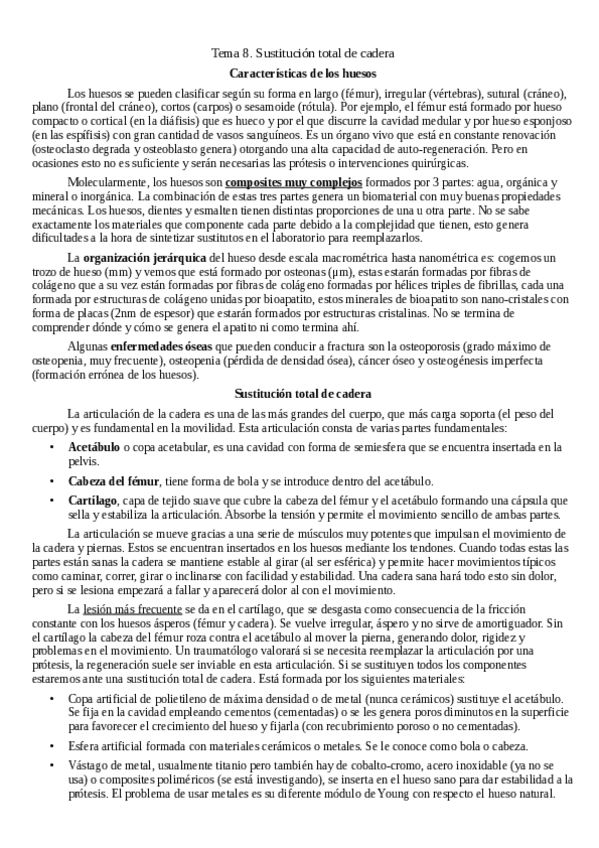 Tema 8. Sustitución total de cadera

Características de los huesos

Los huesos se pueden clasificar según su forma en largo (fémur), irregular (vértebras), sutural (cráneo), plano (frontal del cráneo), cortos (carpos) o sesamoide (rótula). Por ejemplo, el fémur está formado por hueso compacto o cortical (en la diáfisis) que es hueco y por el que discurre la cavidad medular y por hueso esponjoso (en las espífisis) con gran cantidad de vasos sanguíneos. Es un órgano vivo que está en constante renovación (osteoclasto degrada y osteoblasto genera) otorgando una alta capacidad de auto-regeneración. Pero en ocasiones esto no es suficiente y serán necesarias las prótesis o intervenciones quirúrgicas.

Molecularmente, los huesos son composites muy complejos formados por 3 partes: agua, orgánica y mineral o inorgánica. La combinación de estas tres partes genera un biomaterial con muy buenas propiedades mecánicas. Los huesos, dientes y esmalten tienen distintas proporciones de una u otra parte. No se sabe exactamente los materiales que componente cada parte debido a la complejidad que tienen, esto genera dificultades a la hora de sintetizar sustitutos en el laboratorio para reemplazarlos.

La organización jerárquica del hueso desde escala macrométrica hasta nanométrica es: cogemos un trozo de hueso (mm) y vemos que está formado por osteonas (μm), estas estarán formadas por fibras de colágeno que a su vez están formadas por fibras de colágeno formadas por hélices triples de fibrillas, cada una formada por estructuras de colágeno unidas por bioapatito, estos minerales de bioapatito son nano-cristales con forma de placas (2nm de espesor) que estarán formados por estructuras cristalinas. No se termina de comprender dónde y cómo se genera el apatito ni como termina ahí.

Algunas enfermedades óseas que pueden conducir a fractura son la osteoporosis (grado máximo de osteopenia, muy frecuente), osteopenia (pérdida de densidad ósea), cáncer óseo y osteogénesis imperfecta (formación errónea de los huesos).

Sustitución total de cadera

La articulación de la cadera es una de las más grandes del cuerpo, que más carga soporta (el peso del cuerpo) y es fundamental en la movilidad. Esta articulación consta de varias partes fundamentales:

• Acetábulo o copa acetabular, es una cavidad con forma de semiesfera que se encuentra insertada en la pelvis.

• Cabeza del fémur, tiene forma de bola y se introduce dentro del acetábulo.

• Cartílago, capa de tejido suave que cubre la cabeza del fémur y el acetábulo formando una cápsula que sella y estabiliza la articulación. Absorbe la tensión y permite el movimiento sencillo de ambas partes.

La articulación se mueve gracias a una serie de músculos muy potentes que impulsan el movimiento de la cadera y piernas. Estos se encuentran insertados en los huesos mediante los tendones. Cuando todas estas las partes están sanas la cadera se mantiene estable al girar (al ser esférica) y permite hacer movimientos típicos como caminar, correr, girar o inclinarse con facilidad y estabilidad. Una cadera sana hará todo esto sin dolor, pero si se lesiona empezará a fallar y aparecerá dolor al con el movimiento.

La lesión más frecuente se da en el cartílago, que se desgasta como consecuencia de la fricción constante con los huesos ásperos (fémur y cadera). Se vuelve irregular, áspero y no sirve de amortiguador. Sin el cartílago la cabeza del fémur roza contra el acetábulo al mover la pierna, generando dolor, rigidez y problemas en el movimiento. Un traumatólogo valorará si se necesita reemplazar la articulación por una prótesis, la regeneración suele ser inviable en esta articulación. Si se sustituyen todos los componentes estaremos ante una sustitución total de cadera. Está formada por los siguientes materiales:

• Copa artificial de polietileno de máxima densidad o de metal (nunca cerámicos) sustituye el acetábulo. Se fija en la cavidad empleando cementos (cementadas) o se les genera poros diminutos en la superficie para favorecer el crecimiento del hueso y fijarla (con recubrimiento poroso o no cementadas).

• Esfera artificial formada con materiales cerámicos o metales. Se le conoce como bola o cabeza.

• Vástago de metal, usualmente titanio pero también hay de cobalto-cromo, acero inoxidable (ya no se usa) o composites poliméricos (se está investigando), se inserta en el hueso sano para dar estabilidad a la prótesis. El problema de usar metales es su diferente módulo de Young con respecto el hueso natural.